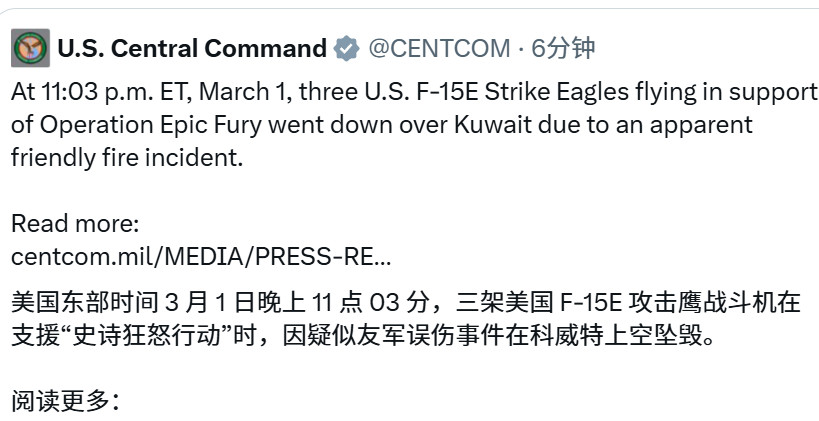 U.S. Central Command @CENTCOM · 6分钟

At 11:03 p.m. ET, March 1, three U.S. F-15E Strike Eagles flying in support of Operation Epic Fury went down over Kuwait due to an apparent friendly fire incident.

Read more:
centcom.mil/MEDIA/PRESS-RE...

美国东部时间 3 月 1 日晚上 11 点 03 分，三架美国 F-15E 攻击鹰战斗机在支援“史诗狂怒行动”时，因疑似友军误伤事件在科威特上空坠毁。

阅读更多：